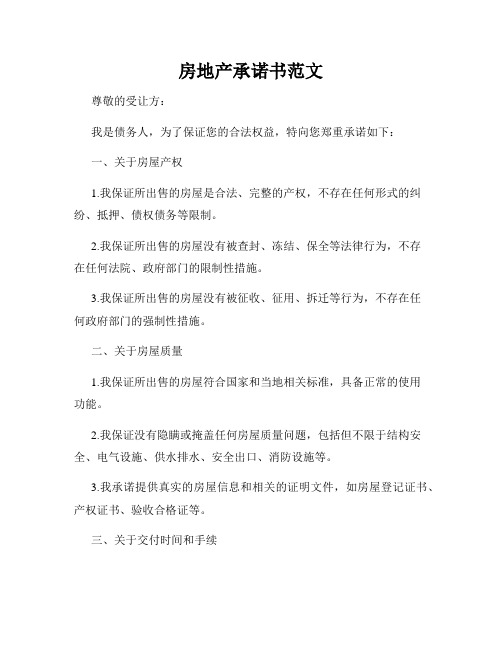 房地产承诺书范文

尊敬的受让方：

我是债务人，为了保证您的合法权益，特向您郑重承诺如下：

一、关于房屋产权

1.我保证所出售的房屋是合法、完整的产权，不存在任何形式的纠纷、抵押、债权债务等限制。

2.我保证所出售的房屋没有被查封、冻结、保全等法律行为，不存在任何法院、政府部门的限制性措施。

3.我保证所出售的房屋没有被征收、征用、拆迁等行为，不存在任何政府部门的强制性措施。

二、关于房屋质量

1.我保证所出售的房屋符合国家和当地相关标准，具备正常的使用功能。

2.我保证没有隐瞒或掩盖任何房屋质量问题，包括但不限于结构安全、电气设施、供水排水、安全出口、消防设施等。

3.我承诺提供真实的房屋信息和相关的证明文件，如房屋登记证书、产权证书、验收合格证等。

三、关于交付时间和手续